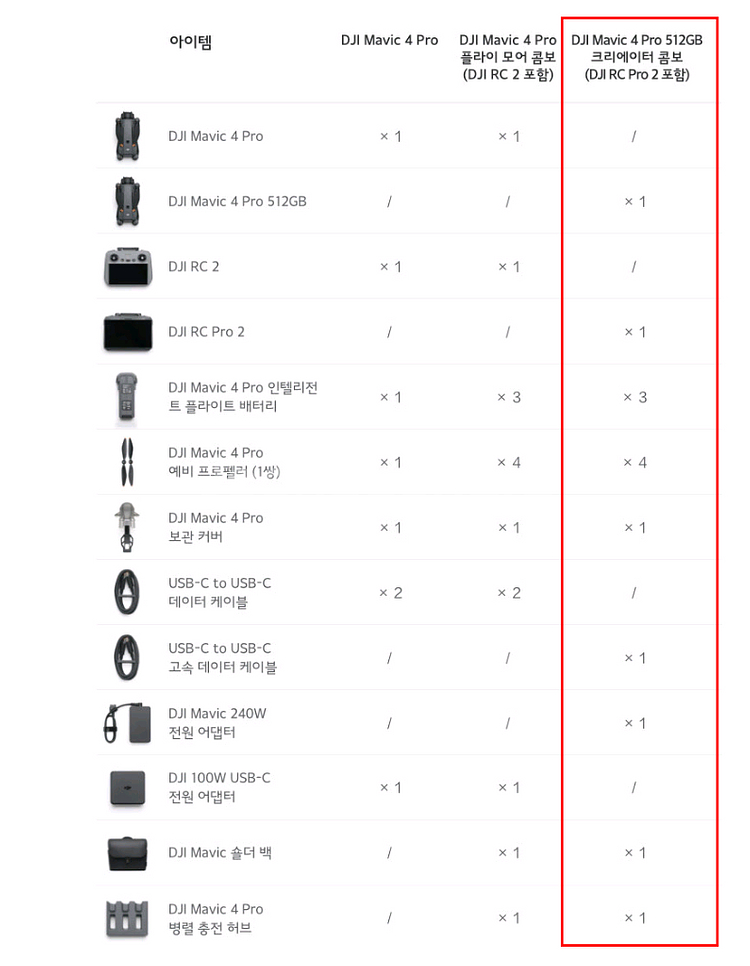 | 아이템 | DJI Mavic 4 Pro | DJI Mavic 4 Pro 플라이 모어 콤보 (DJI RC 2 포함) | DJI Mavic 4 Pro 512GB 크리에이터 콤보 (DJI RC Pro 2 포함) |
|---|---|---|---|
| DJI Mavic 4 Pro | × 1 | × 1 | / |
| DJI Mavic 4 Pro 512GB | / | / | × 1 |
| DJI RC 2 | × 1 | × 1 | / |
| DJI RC Pro 2 | / | / | × 1 |
| DJI Mavic 4 Pro 인텔리전트 플라이트 배터리 | × 1 | × 3 | × 3 |
| DJI Mavic 4 Pro 예비 프로펠러 (1쌍) | × 1 | × 4 | × 4 |
| DJI Mavic 4 Pro 보관 커버 | × 1 | × 1 | × 1 |
| USB-C to USB-C 데이터 케이블 | × 2 | × 2 | / |
| USB-C to USB-C 고속 데이터 케이블 | / | / | × 1 |
| DJI Mavic 240W 전원 어댑터 | / | / | × 1 |
| DJI 100W USB-C 전원 어댑터 | × 1 | × 1 | / |
| DJI Mavic 숄더 백 | / | × 1 | × 1 |
| DJI Mavic 4 Pro 병렬 충전 허브 | / | × 1 | × 1 |